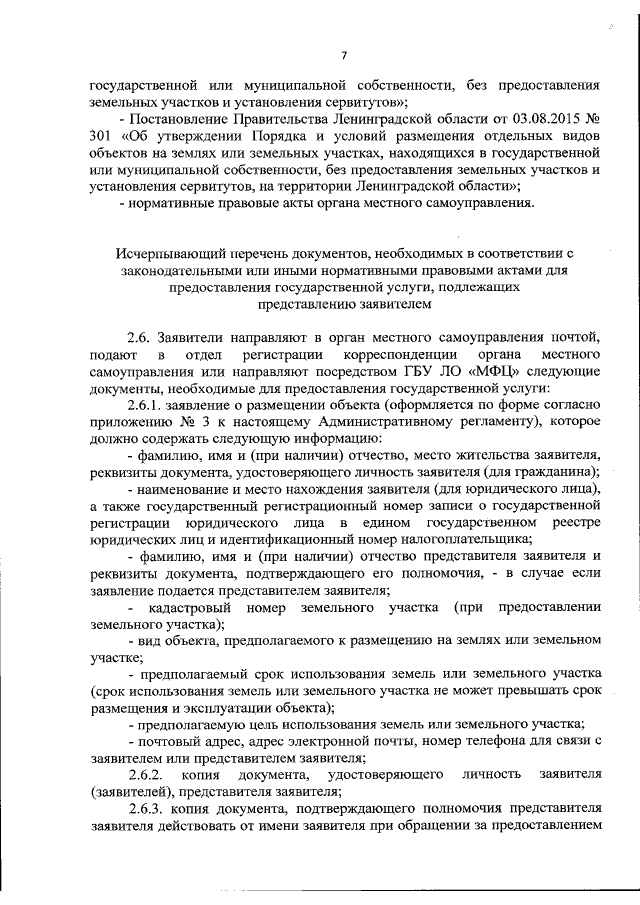 7

государственной или муниципальной собственности, без предоставления земельных участков и установления сервитутов»;

- Постановление Правительства Ленинградской области от 03.08.2015 № 301 «Об утверждении Порядка и условий размещения отдельных видов объектов на землях или земельных участках, находящихся в государственной или муниципальной собственности, без предоставления земельных участков и установления сервитутов, на территории Ленинградской области»;

- нормативные правовые акты органа местного самоуправления.

Исчерпывающий перечень документов, необходимых в соответствии с законодательными или иными нормативными правовыми актами для предоставления государственной услуги, подлежащих представлению заявителем

2.6. Заявители направляют в орган местного самоуправления почтой, подают в отдел регистрации корреспонденции органа местного самоуправления или направляют посредством ГБУ ЛО «МФЦ» следующие документы, необходимые для предоставления государственной услуги:

2.6.1. заявление о размещении объекта (оформляется по форме согласно приложению № 3 к настоящему Административному регламенту), которое должно содержать следующую информацию:

- фамилию, имя и (при наличии) отчество, место жительства заявителя, реквизиты документа, удостоверяющего личность заявителя (для гражданина);

- наименование и место нахождения заявителя (для юридического лица), а также государственный регистрационный номер записи о государственной регистрации юридического лица в едином государственном реестре юридических лиц и идентификационный номер налогоплательщика;

- фамилию, имя и (при наличии) отчество представителя заявителя и реквизиты документа, подтверждающего его полномочия, - в случае если заявление подается представителем заявителя;

- кадастровый номер земельного участка (при предоставлении земельного участка);

- вид объекта, предполагаемого к размещению на землях или земельном участке;

- предполагаемый срок использования земель или земельного участка (срок использования земель или земельного участка не может превышать срок размещения и эксплуатации объекта);

- предполагаемую цель использования земель или земельного участка;

- почтовый адрес, адрес электронной почты, номер телефона для связи с заявителем или представителем заявителя;

2.6.2. копия документа, удостоверяющего личность заявителя (заявителей), представителя заявителя;

2.6.3. копия документа, подтверждающего полномочия представителя заявителя действовать от имени заявителя при обращении за предоставлением